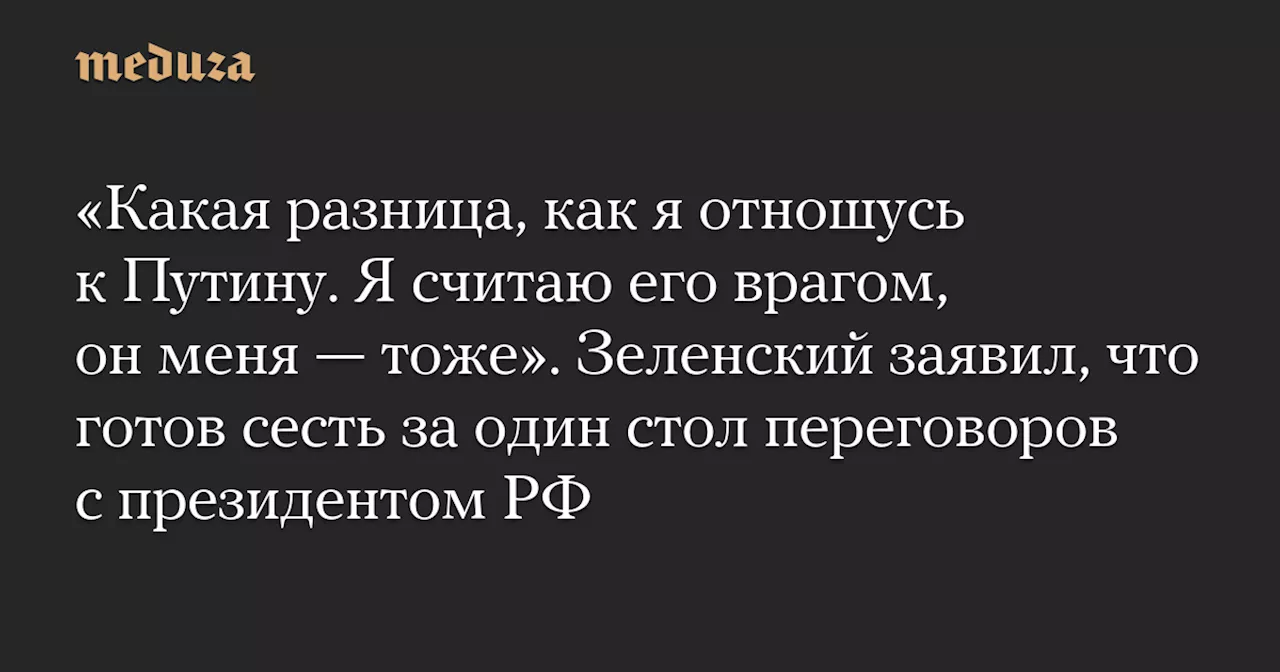 meduza

«Какая разница, как я отношусь к Путину. Я считаю его врагом, он меня — тоже». Зеленский заявил, что готов сесть за один стол переговоров с президентом РФ